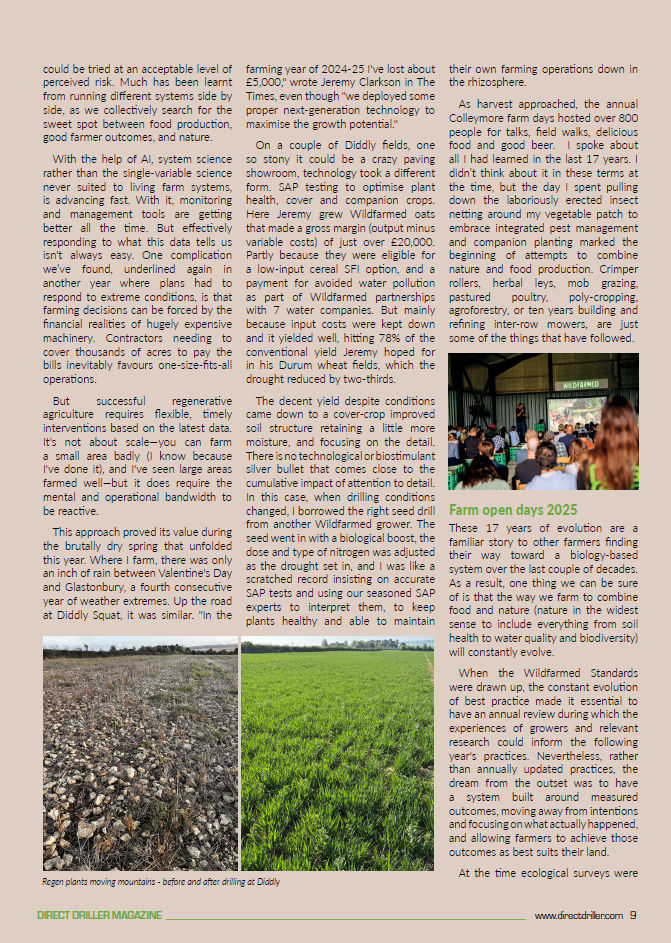 could be tried at an acceptable level of perceived risk. Much has been learnt from running different systems side by side, as we collectively search for the sweet spot between food production, good farmer outcomes, and nature.

With the help of AI, system science rather than the single-variable science never suited to living farm systems, is advancing fast. With it, monitoring and management tools are getting better all the time. But effectively responding to what this data tells us isn't always easy. One complication we've found, underlined again in another year where plans had to respond to extreme conditions, is that farming decisions can be forced by the financial realities of hugely expensive machinery. Contractors needing to cover thousands of acres to pay the bills inevitably favours one-size-fits-all operations.

But successful regenerative agriculture requires flexible, timely interventions based on the latest data. It's not about scale—you can farm a small area badly (I know because I've done it), and I've seen large areas farmed well—but it does require the mental and operational bandwidth to be reactive.

This approach proved its value during the brutally dry spring that unfolded this year. Where I farm, there was only an inch of rain between Valentine's Day and Glastonbury, a fourth consecutive year of weather extremes. Up the road at Diddly Squat, it was similar. "In the farming year of 2024-25 I've lost about £5,000," wrote Jeremy Clarkson in The Times, even though "we deployed some proper next-generation technology to maximise the growth potential."

On a couple of Diddly fields, one so stony it could be a crazy paving showroom, technology took a different form. SAP testing to optimise plant health, cover and companion crops. Here Jeremy grew Wildfarmed oats that made a gross margin (output minus variable costs) of just over £20,000. Partly because they were eligible for a low-input cereal SFI option, and a payment for avoided water pollution as part of Wildfarmed partnerships with 7 water companies. But mainly because input costs were kept down and it yielded well, hitting 78% of the conventional yield Jeremy hoped for in his Durum wheat fields, which the drought reduced by two-thirds.

The decent yield despite conditions came down to a cover-crop improved soil structure retaining a little more moisture, and focusing on the detail. There is no technological or biostimulant silver bullet that comes close to the cumulative impact of attention to detail. In this case, when drilling conditions changed, I borrowed the right seed drill from another Wildfarmed grower. The seed went in with a biological boost, the dose and type of nitrogen was adjusted as the drought set in, and I was like a scratched record insisting on accurate SAP tests and using our seasoned SAP experts to interpret them, to keep plants healthy and able to maintain their own farming operations down in the rhizosphere.

As harvest approached, the annual Colleymore farm days hosted over 800 people for talks, field walks, delicious food and good beer. I spoke about all I had learned in the last 17 years. I didn't think about it in these terms at the time, but the day I spent pulling down the laboriously erected insect netting around my vegetable patch to embrace integrated pest management and companion planting marked the beginning of attempts to combine nature and food production. Crimper rollers, herbal leys, mob grazing, pastured poultry, poly-cropping, agroforestry, or ten years building and refining inter-row mowers, are just some of the things that have followed.

WILDFARMED

Farm open days 2025

These 17 years of evolution are a familiar story to other farmers finding their way toward a biology-based system over the last couple of decades. As a result, one thing we can be sure of is that the way we farm to combine food and nature (nature in the widest sense to include everything from soil health to water quality and biodiversity) will constantly evolve.

When the Wildfarmed Standards were drawn up, the constant evolution of best practice made it essential to have an annual review during which the experiences of growers and relevant research could inform the following year's practices. Nevertheless, rather than annually updated practices, the dream from the outset was to have a system built around measured outcomes, moving away from intentions and focusing on what actually happened, and allowing farmers to achieve those outcomes as best suits their land.

At the time ecological surveys were

Regen plants moving mountains - before and after drilling at Diddly

DIRECT DRILLER MAGAZINE www.directdriller.com 9